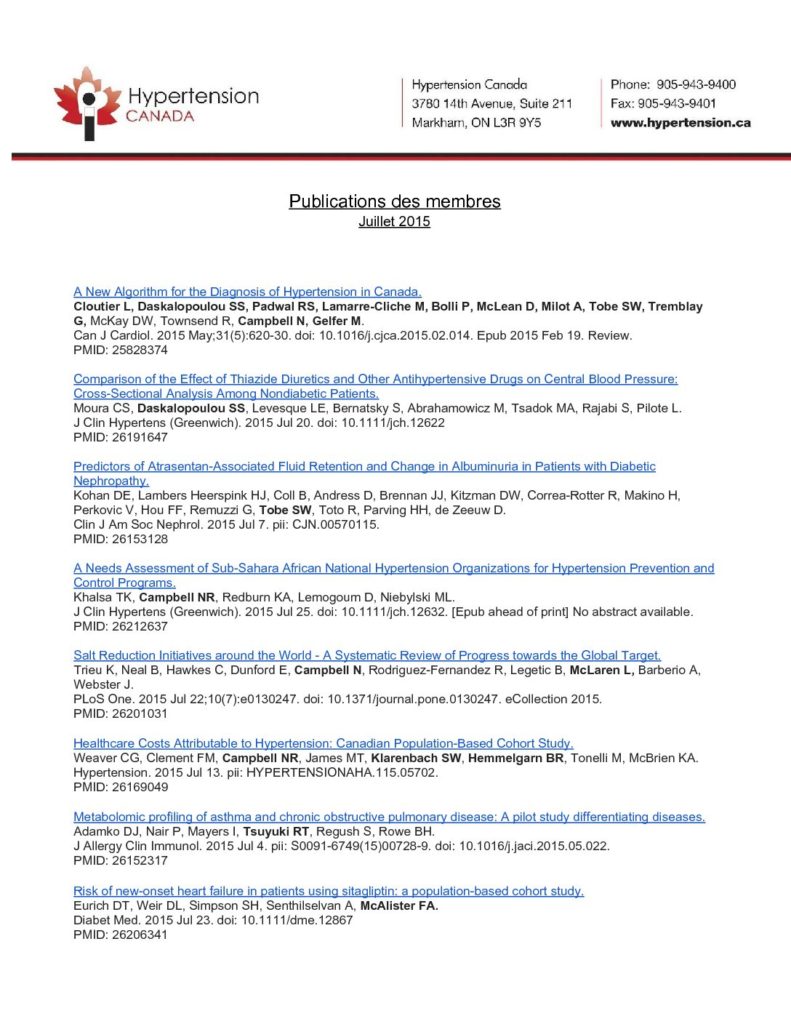 Hypertension CANADA

Hypertension Canada
3780 14th Avenue, Suite 211
Markham, ON L3R 9Y5

Phone: 905-943-9400
Fax: 905-943-9401
www.hypertension.ca

Publications des membres
Juillet 2015

A New Algorithm for the Diagnosis of Hypertension in Canada.
Cloutier L, Daskalopoulou SS, Padwal RS, Lamarre-Cliche M, Bolli P, McLean D, Milot A, Tobe SW, Tremblay G, McKay DW, Townsend R, Campbell N, Gelfer M.
Can J Cardiol. 2015 May;31(5):620-30. doi: 10.1016/j.cjca.2015.02.014. Epub 2015 Feb 19. Review.
PMID: 25828374

Comparison of the Effect of Thiazide Diuretics and Other Antihypertensive Drugs on Central Blood Pressure: Cross-Sectional Analysis Among Nondiabetic Patients.
Moura CS, Daskalopoulou SS, Levesque LE, Bernatsky S, Abrahamowicz M, Tsadok MA, Rajabi S, Pilote L.
J Clin Hypertens (Greenwich). 2015 Jul 20. doi: 10.1111/jch.12622
PMID: 26191647

Predictors of Atrasentan-Associated Fluid Retention and Change in Albuminuria in Patients with Diabetic Nephropathy.
Kohan DE, Lambers Heerspink HJ, Coll B, Andress D, Brennan JJ, Kitzman DW, Correa-Rotter R, Makino H, Perkovic V, Hou FF, Remuzzi G, Tobe SW, Toto R, Parving HH, de Zeeuw D.
Clin J Am Soc Nephrol. 2015 Jul 7. pii: CJN.00570115.
PMID: 26153128

A Needs Assessment of Sub-Sahara African National Hypertension Organizations for Hypertension Prevention and Control Programs.
Khalsa TK, Campbell NR, Redburn KA, Lemogoum D, Niebylski ML.
J Clin Hypertens (Greenwich). 2015 Jul 25. doi: 10.1111/jch.12632. [Epub ahead of print] No abstract available.
PMID: 26212637

Salt Reduction Initiatives around the World - A Systematic Review of Progress towards the Global Target.
Trieu K, Neal B, Hawkes C, Dunford E, Campbell N, Rodriguez-Fernandez R, Legetic B, McLaren L, Barberio A, Webster J.
PLoS One. 2015 Jul 22;10(7):e0130247. doi: 10.1371/journal.pone.0130247. eCollection 2015.
PMID: 26201031

Healthcare Costs Attributable to Hypertension: Canadian Population-Based Cohort Study.
Weaver CG, Clement FM, Campbell NR, James MT, Klarenbach SW, Hemmelgarn BR, Tonelli M, McBrien KA.
Hypertension. 2015 Jul 13. pii: HYPERTENSIONAHA.115.05702.
PMID: 26169049

Metabolomic profiling of asthma and chronic obstructive pulmonary disease: A pilot study differentiating diseases.
Adamko DJ, Nair P, Mayers I, Tsuyuki RT, Regush S, Rowe BH.
J Allergy Clin Immunol. 2015 Jul 4. pii: S0091-6749(15)00728-9. doi: 10.1016/j.jaci.2015.05.022.
PMID: 26152317

Risk of new-onset heart failure in patients using sitagliptin: a population-based cohort study.
Eurich DT, Weir DL, Simpson SH, Senthilselvan A, McAlister FA.
Diabet Med. 2015 Jul 23. doi: 10.1111/dme.12867
PMID: 26206341